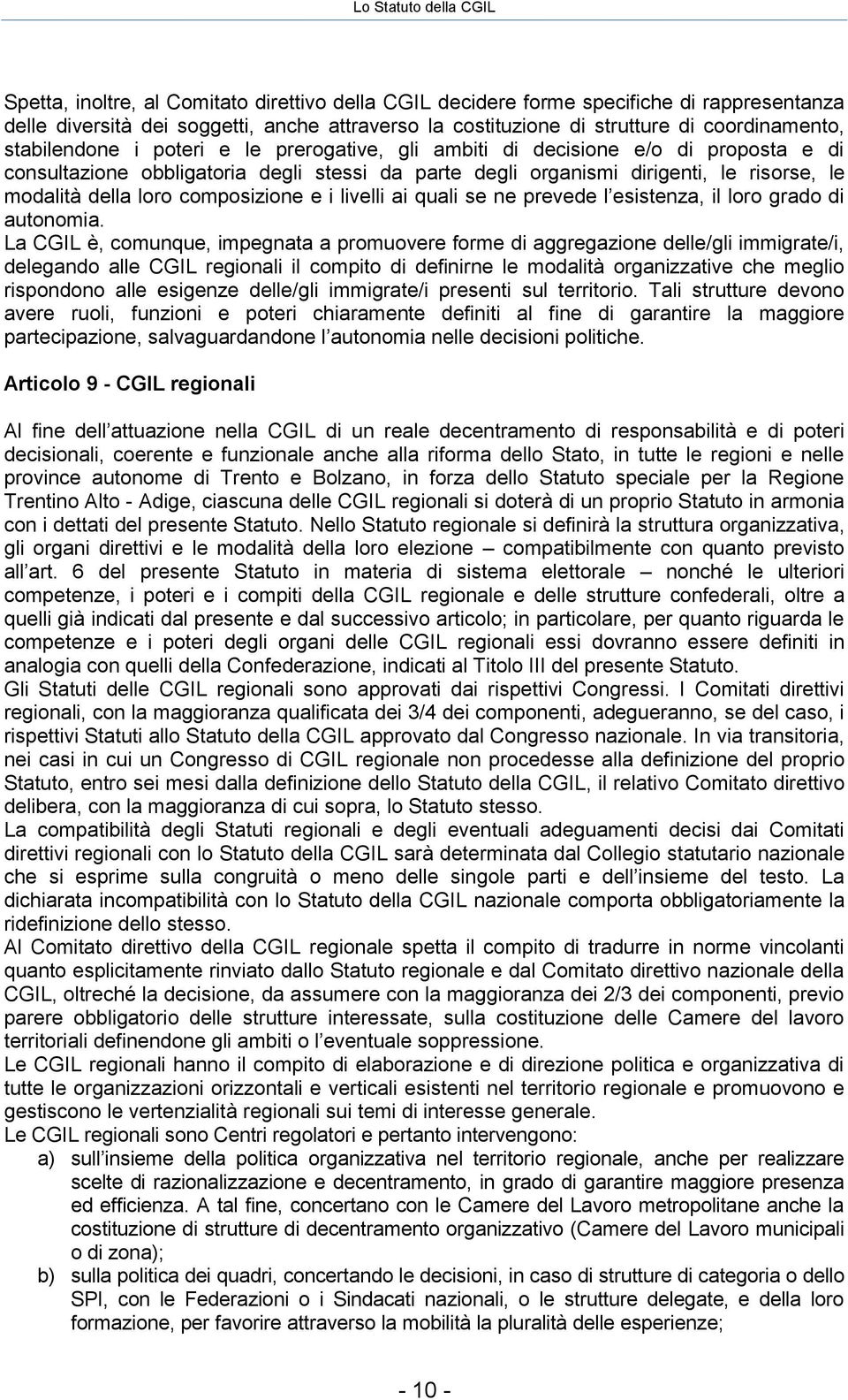 Lo Statuto della CGIL

Spetta, inoltre, al Comitato direttivo della CGIL decidere forme specifiche di rappresentanza delle diversità dei soggetti, anche attraverso la costituzione di strutture di coordinamento, stabilendone i poteri e le prerogative, gli ambiti di decisione e/o di proposta e di consultazione obbligatoria degli stessi da parte degli organismi dirigenti, le risorse, le modalità della loro composizione e i livelli ai quali se ne prevede l esistenza, il loro grado di autonomia.
La CGIL è, comunque, impegnata a promuovere forme di aggregazione delle/gli immigrate/i, delegando alle CGIL regionali il compito di definirne le modalità organizzative che meglio rispondono alle esigenze delle/gli immigrate/i presenti sul territorio. Tali strutture devono avere ruoli, funzioni e poteri chiaramente definiti al fine di garantire la maggiore partecipazione, salvaguardandone l autonomia nelle decisioni politiche.

Articolo 9 - CGIL regionali

Al fine dell attuazione nella CGIL di un reale decentramento di responsabilità e di poteri decisionali, coerente e funzionale anche alla riforma dello Stato, in tutte le regioni e nelle province autonome di Trento e Bolzano, in forza dello Statuto speciale per la Regione Trentino Alto - Adige, ciascuna delle CGIL regionali si doterà di un proprio Statuto in armonia con i dettati del presente Statuto. Nello Statuto regionale si definirà la struttura organizzativa, gli organi direttivi e le modalità della loro elezione – compatibilmente con quanto previsto all art. 6 del presente Statuto in materia di sistema elettorale – nonché le ulteriori competenze, i poteri e i compiti della CGIL regionale e delle strutture confederali, oltre a quelli già indicati dal presente e dal successivo articolo; in particolare, per quanto riguarda le competenze e i poteri degli organi delle CGIL regionali essi dovranno essere definiti in analogia con quelli della Confederazione, indicati al Titolo III del presente Statuto.
Gli Statuti delle CGIL regionali sono approvati dai rispettivi Congressi. I Comitati direttivi regionali, con la maggioranza qualificata dei 3/4 dei componenti, adegueranno, se del caso, i rispettivi Statuti allo Statuto della CGIL approvato dal Congresso nazionale. In via transitoria, nei casi in cui un Congresso di CGIL regionale non procedesse alla definizione del proprio Statuto, entro sei mesi dalla definizione dello Statuto della CGIL, il relativo Comitato direttivo delibera, con la maggioranza di cui sopra, lo Statuto stesso.
La compatibilità degli Statuti regionali e degli eventuali adeguamenti decisi dai Comitati direttivi regionali con lo Statuto della CGIL sarà determinata dal Collegio statutario nazionale che si esprime sulla congruità o meno delle singole parti e dell insieme del testo. La dichiarata incompatibilità con lo Statuto della CGIL nazionale comporta obbligatoriamente la ridefinizione dello stesso.
Al Comitato direttivo della CGIL regionale spetta il compito di tradurre in norme vincolanti quanto esplicitamente rinviato dallo Statuto regionale e dal Comitato direttivo nazionale della CGIL, oltreché la decisione, da assumere con la maggioranza dei 2/3 dei componenti, previo parere obbligatorio delle strutture interessate, sulla costituzione delle Camere del lavoro territoriali definendone gli ambiti o l eventuale soppressione.
Le CGIL regionali hanno il compito di elaborazione e di direzione politica e organizzativa di tutte le organizzazioni orizzontali e verticali esistenti nel territorio regionale e promuovono e gestiscono le vertenzialità regionali sui temi di interesse generale.
Le CGIL regionali sono Centri regolatori e pertanto intervengono:
a) sull insieme della politica organizzativa nel territorio regionale, anche per realizzare scelte di razionalizzazione e decentramento, in grado di garantire maggiore presenza ed efficienza. A tal fine, concertano con le Camere del Lavoro metropolitane anche la costituzione di strutture di decentramento organizzativo (Camere del Lavoro municipali o di zona);
b) sulla politica dei quadri, concertando le decisioni, in caso di strutture di categoria o dello SPI, con le Federazioni o i Sindacati nazionali, o le strutture delegate, e della loro formazione, per favorire attraverso la mobilità la pluralità delle esperienze;

- 10 -